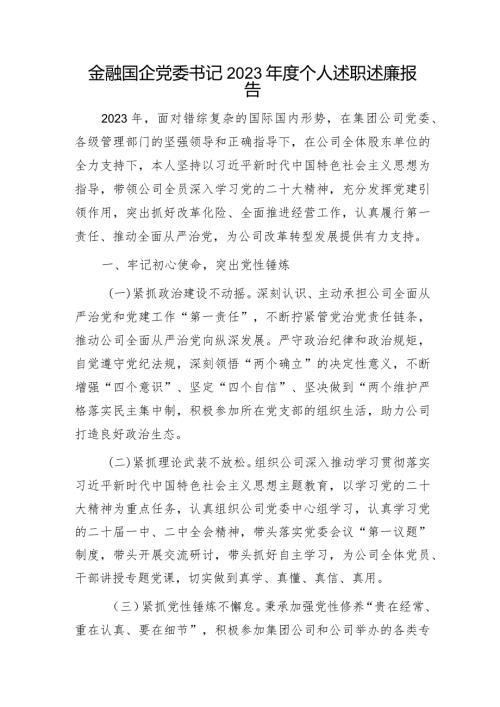 金融国企党委书记2023年度个人述职述廉报告

2023年，面对错综复杂的国际国内形势，在集团公司党委、各级管理部门的坚强领导和正确指导下，在公司全体股东单位的全力支持下，本人坚持以习近平新时代中国特色社会主义思想为指导，带领公司全员深入学习党的二十大精神，充分发挥党建引领作用，突出抓好改革化险、全面推进经营工作，认真履行第一责任、推动全面从严治党，为公司改革转型发展提供有力支持。

一、牢记初心使命，突出党性锤炼

(一)紧抓政治建设不动摇。深刻认识、主动承担公司全面从严治党和党建工作“第一责任”，不断拧紧管党治党责任链条，推动公司全面从严治党向纵深发展。严守政治纪律和政治规矩，自觉遵守党纪法规，深刻领悟“两个确立”的决定性意义，不断增强“四个意识”、坚定“四个自信”、坚决做到“两个维护严格落实民主集中制，积极参加所在党支部的组织生活，助力公司打造良好政治生态。

(二)紧抓理论武装不放松。组织公司深入推动学习贯彻落实习近平新时代中国特色社会主义思想主题教育，以学习党的二十大精神为重点任务，认真组织公司党委中心组学习，认真学习党的二十届一中、二中全会精神，带头落实党委会议“第一议题”制度，带头开展交流研讨，带头抓好自主学习，为公司全体党员、干部讲授专题党课，切实做到真学、真懂、真信、真用。

(三)紧抓党性锤炼不懈怠。秉承加强党性修养“贵在经常、重在认真、要在细节”，积极参加集团公司和公司举办的各类专